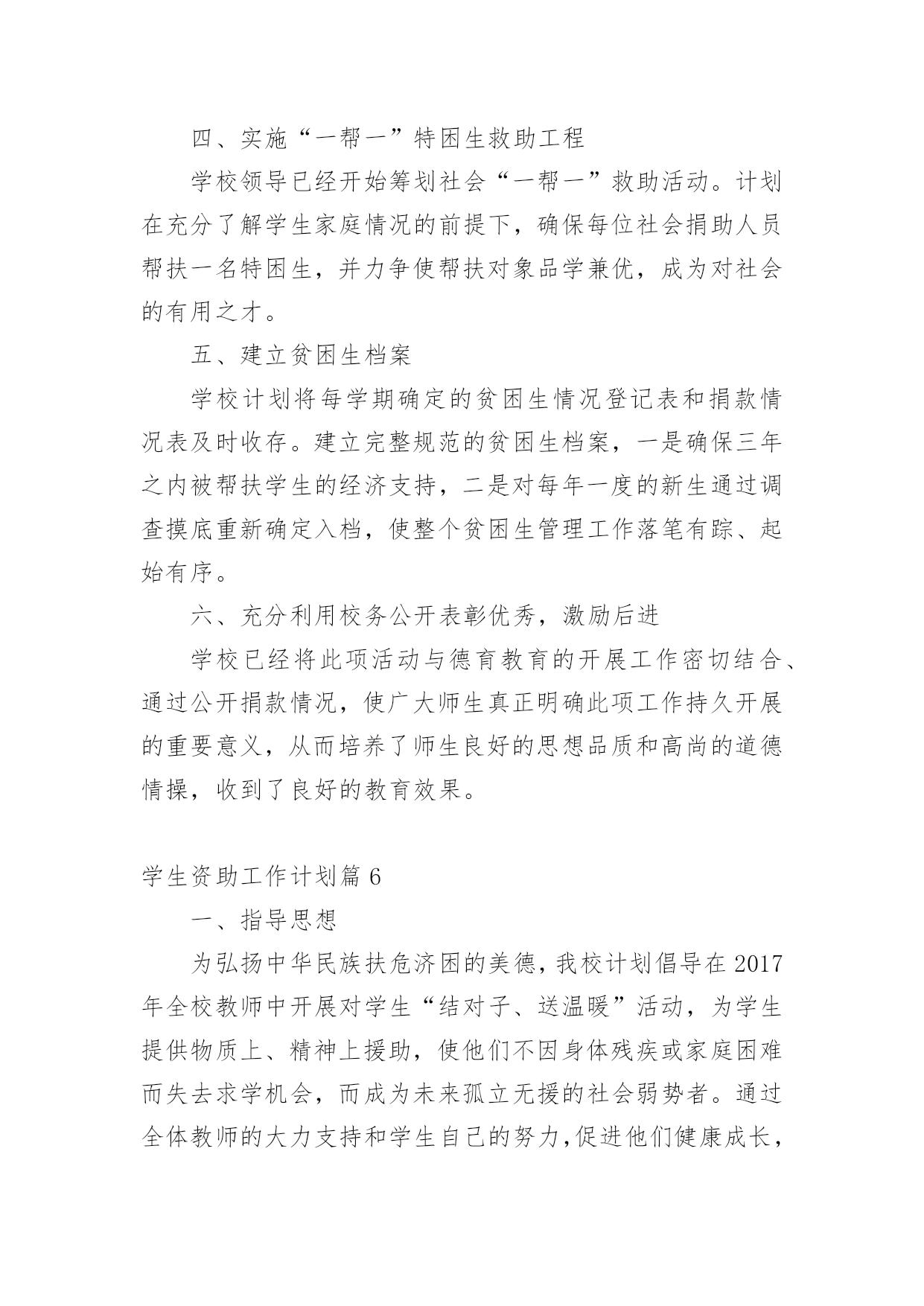 四、实施“一帮一”特困生救助工程

学校领导已经开始筹划社会“一帮一”救助活动。计划在充分了解学生家庭情况的前提下，确保每位社会捐助人员帮扶一名特困生，并力争使帮扶对象品学兼优，成为对社会的有用之才。

五、建立贫困生档案

学校计划将每学期确定的贫困生情况登记表和捐款情况表及时收存。建立完整规范的贫困生档案，一是确保三年之内被帮扶学生的经济支持，二是对每年一度的新生通过调查摸底重新确定入档，使整个贫困生管理工作落笔有踪、起始有序。

六、充分利用校务公开表彰优秀，激励后进

学校已经将此项活动与德育教育的开展工作密切结合、通过公开捐款情况，使广大师生真正明确此项工作持久开展的重要意义，从而培养了师生良好的思想品质和高尚的道德情操，收到了良好的教育效果。

学生资助工作计划篇 6

一、指导思想

为弘扬中华民族扶危济困的美德，我校计划倡导在 2017 年全校教师中开展对学生“结对子、送温暖”活动，为学生提供物质上、精神上援助，使他们不因身体残疾或家庭困难而失去求学机会，而成为未来孤立无援的社会弱势者。通过全体教师的大力支持和学生自己的努力，促进他们健康成长，